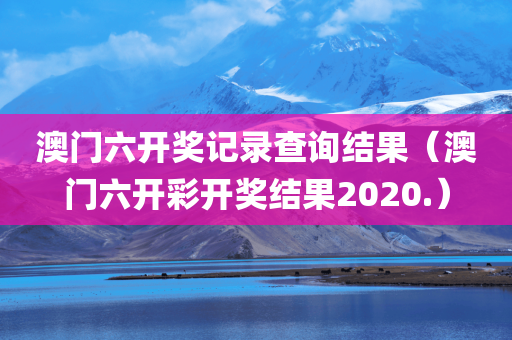 澳门六开奖记录查询结果（澳门六开彩开奖结果2020.）